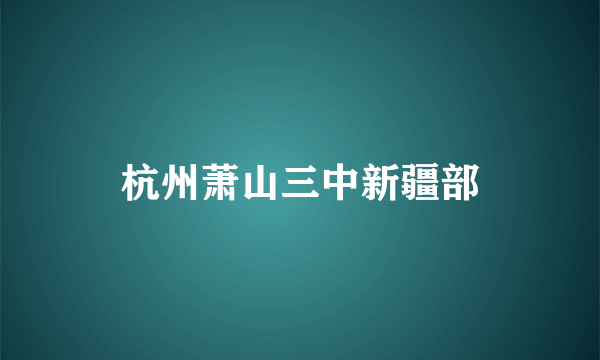 杭州萧山三中新疆部